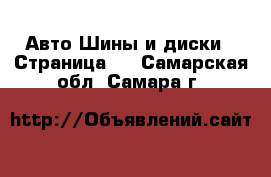 Авто Шины и диски  Страница     Самарская обл  Самара г

http://Объявлений.сайт